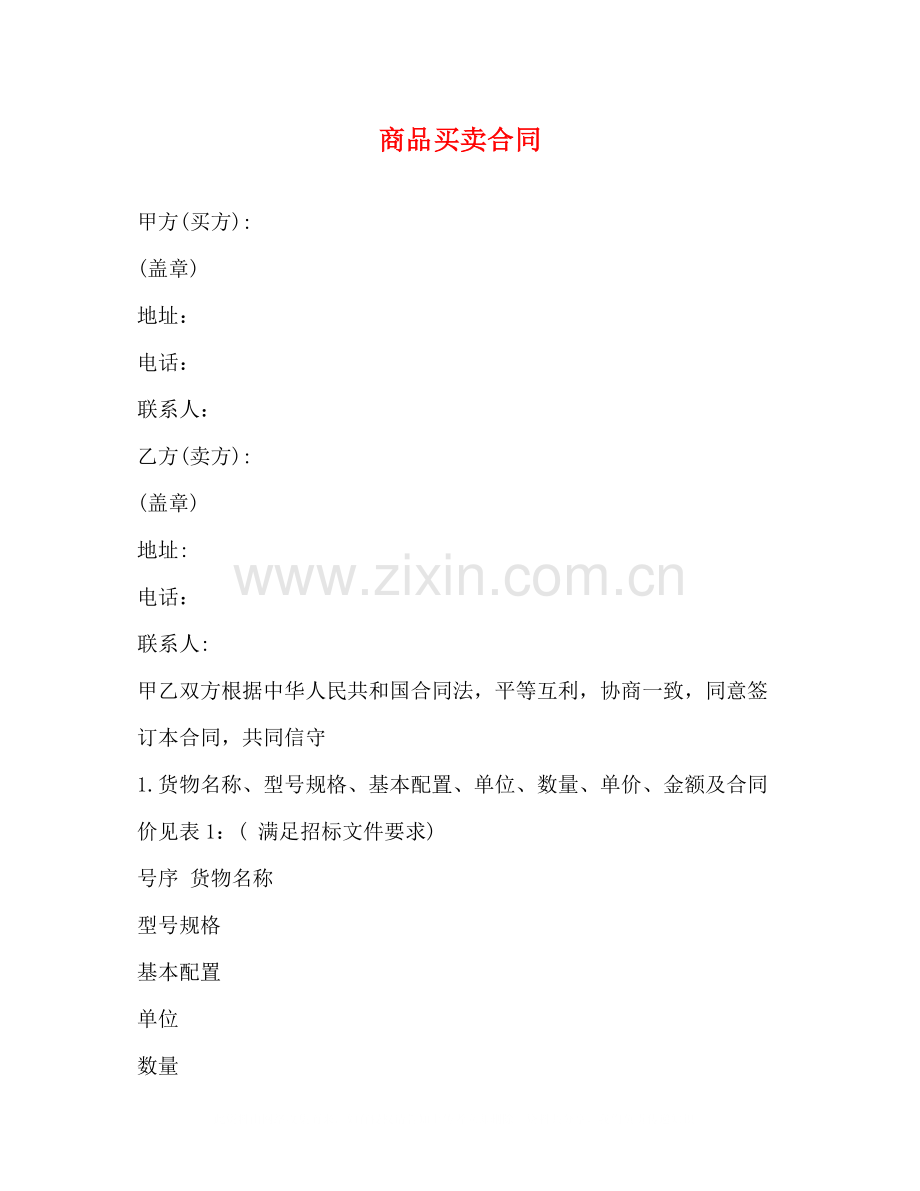 商品买卖合同

甲方(买方):

(盖章)

地址：

电话：

联系人：

乙方(卖方):

(盖章)

地址:

电话：

联系人:

甲乙双方根据中华人民共和国合同法，平等互利，协商一致，同意签订本合同，共同信守

1.货物名称、型号规格、基本配置、单位、数量、单价、金额及合同价见表1：(满足招标文件要求)

号序 货物名称

型号规格

基本配置

单位

数量

www.zixin.com.cn